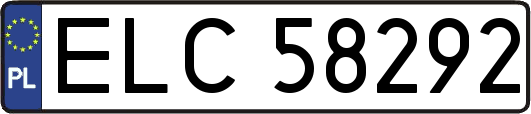 PL
ELC 58292